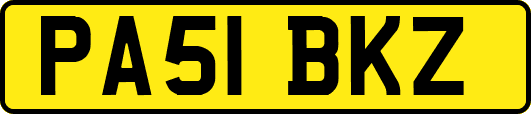 PA51 BKZ